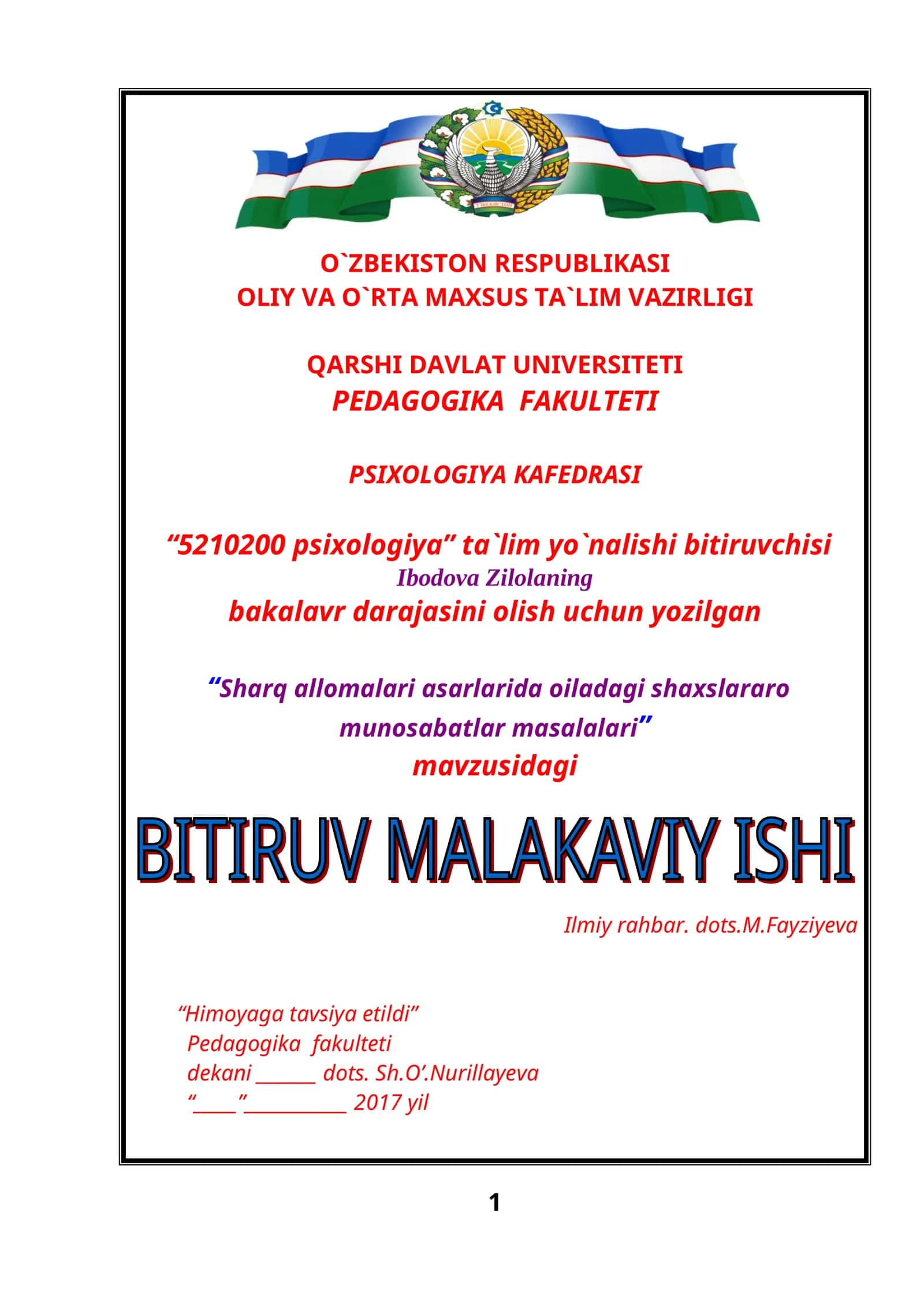 O`ZBEKISTON RESPUBLIKASI
OLIY VA O`RTA MAXSUS TA`LIM VAZIRLIGI

QARSHI DAVLAT UNIVERSITETI
PEDAGOGIKA FAKULTETI

PSIXOLOGIYA KAFEDRASI

“5210200 psixologiya” ta`lim yo`nalishi bitiruvchisi
Ibodova Zilolaning
bakalavr darajasini olish uchun yozilgan

“Sharq allomalari asarlarida oiladagi shaxslararo munosabatlar masalalari”
mavzusidagi

BITIRUV MALAKAVIY ISHI

Ilmiy rahbar. dots.M.Fayziyeva

“Himoyaga tavsiya etildi”
Pedagogika fakulteti
dekani ______ dots. Sh.O’.Nurillayeva
“____”__________ 2017 yil

1